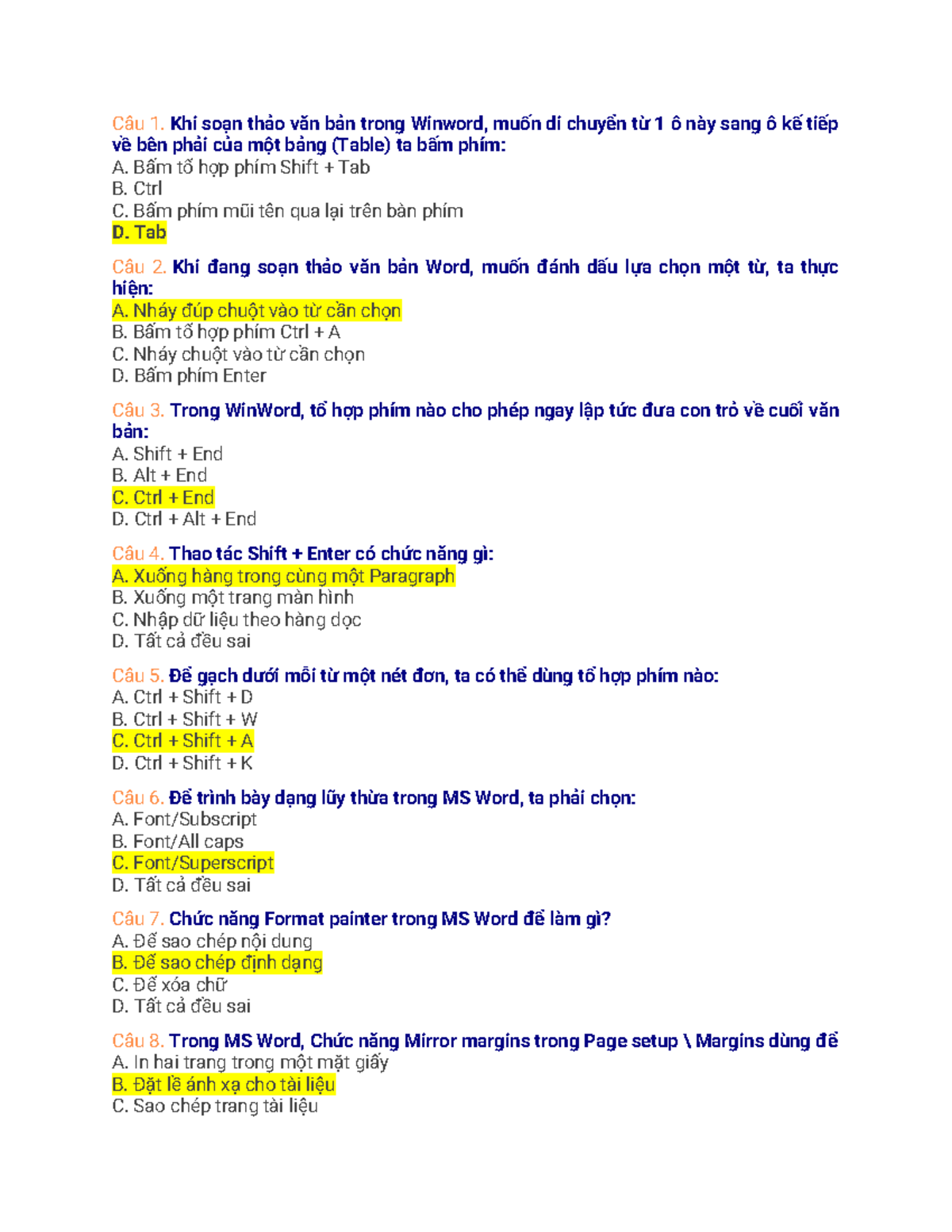 Câu 1. Khi soạn thảo văn bản trong Winword, muốn di chuyển từ 1 ô này sang ô kế tiếp về bên phải của một bảng (Table) ta bấm phím:
A. Bấm tổ hợp phím Shift + Tab
B. Ctrl
C. Bấm phím mũi tên qua lại trên bàn phím
D. Tab

Câu 2. Khi đang soạn thảo văn bản Word, muốn đánh dấu lựa chọn một từ, ta thực hiện:
A. Nháy đúp chuột vào từ cần chọn
B. Bấm tổ hợp phím Ctrl + A
C. Nháy chuột vào từ cần chọn
D. Bấm phím Enter

Câu 3. Trong WinWord, tổ hợp phím nào cho phép ngay lập tức đưa con trỏ về cuối văn bản:
A. Shift + End
B. Alt + End
C. Ctrl + End
D. Ctrl + Alt + End

Câu 4. Thao tác Shift + Enter có chức năng gì:
A. Xuống hàng trong cùng một Paragraph
B. Xuống một trang màn hình
C. Nhập dữ liệu theo hàng dọc
D. Tất cả đều sai

Câu 5. Để gạch dưới mỗi từ một nét đơn, ta có thể dùng tổ hợp phím nào:
A. Ctrl + Shift + D
B. Ctrl + Shift + W
C. Ctrl + Shift + A
D. Ctrl + Shift + K

Câu 6. Để trình bày dạng lũy thừa trong MS Word, ta phải chọn:
A. Font/Subscript
B. Font/All caps
C. Font/Superscript
D. Tất cả đều sai

Câu 7. Chức năng Format painter trong MS Word để làm gì?
A. Để sao chép nội dung
B. Để sao chép định dạng
C. Để xóa chữ
D. Tất cả đều sai

Câu 8. Trong MS Word, Chức năng Mirror margins trong Page setup \ Margins dùng để
A. In hai trang trong một mặt giấy
B. Đặt lề ánh xạ cho tài liệu
C. Sao chép trang tài liệu